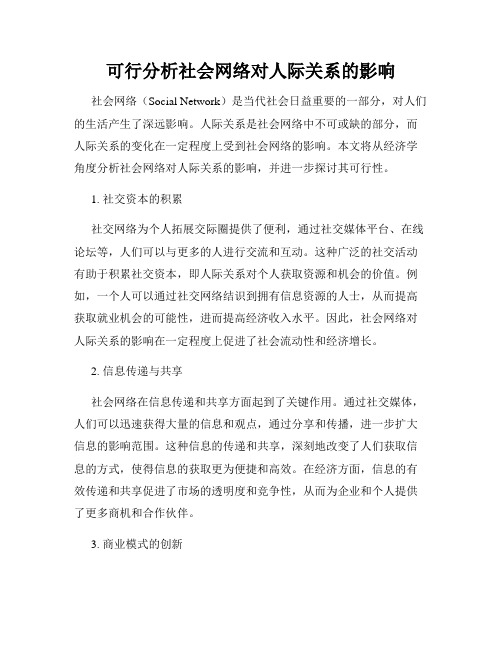 可行分析社会网络对人际关系的影响

社会网络（Social Network）是当代社会日益重要的一部分，对人们的生活产生了深远影响。人际关系是社会网络中不可或缺的部分，而人际关系的变化在一定程度上受到社会网络的影响。本文将从经济学角度分析社会网络对人际关系的影响，并进一步探讨其可行性。

1. 社交资本的积累

社交网络为个人拓展交际圈提供了便利，通过社交媒体平台、在线论坛等，人们可以与更多的人进行交流和互动。这种广泛的社交活动有助于积累社交资本，即人际关系对个人获取资源和机会的价值。例如，一个人可以通过社交网络结识到拥有信息资源的人士，从而提高获取就业机会的可能性，进而提高经济收入水平。因此，社会网络对人际关系的影响在一定程度上促进了社会流动性和经济增长。

2. 信息传递与共享

社会网络在信息传递和共享方面起到了关键作用。通过社交媒体，人们可以迅速获得大量的信息和观点，通过分享和传播，进一步扩大信息的影响范围。这种信息的传递和共享，深刻地改变了人们获取信息的方式，使得信息的获取更为便捷和高效。在经济方面，信息的有效传递和共享促进了市场的透明度和竞争性，从而为企业和个人提供了更多商机和合作伙伴。

3. 商业模式的创新